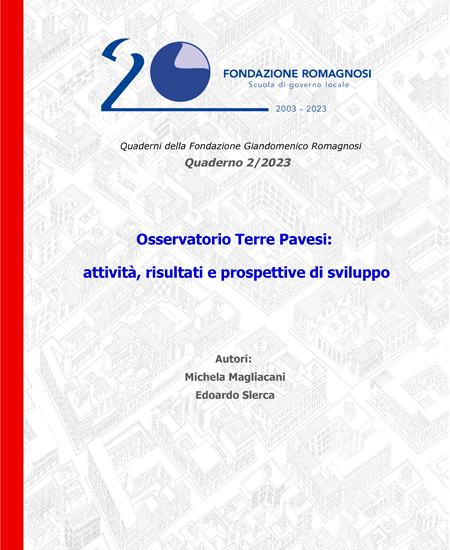 20

FONDAZIONE ROMAGNOSI
Scuola di governo locale
2003 - 2023

Quaderni della Fondazione Giandomenico Romagnosi
Quaderno 2/2023

Osservatorio Terre Pavesi:

attività, risultati e prospettive di sviluppo

Autori:
Michela Magliacani
Edoardo Slerca